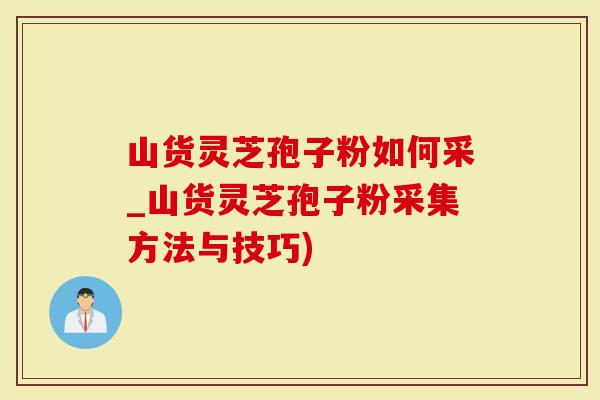 山货灵芝孢子粉如何采_山货灵芝孢子粉采集方法与技巧)